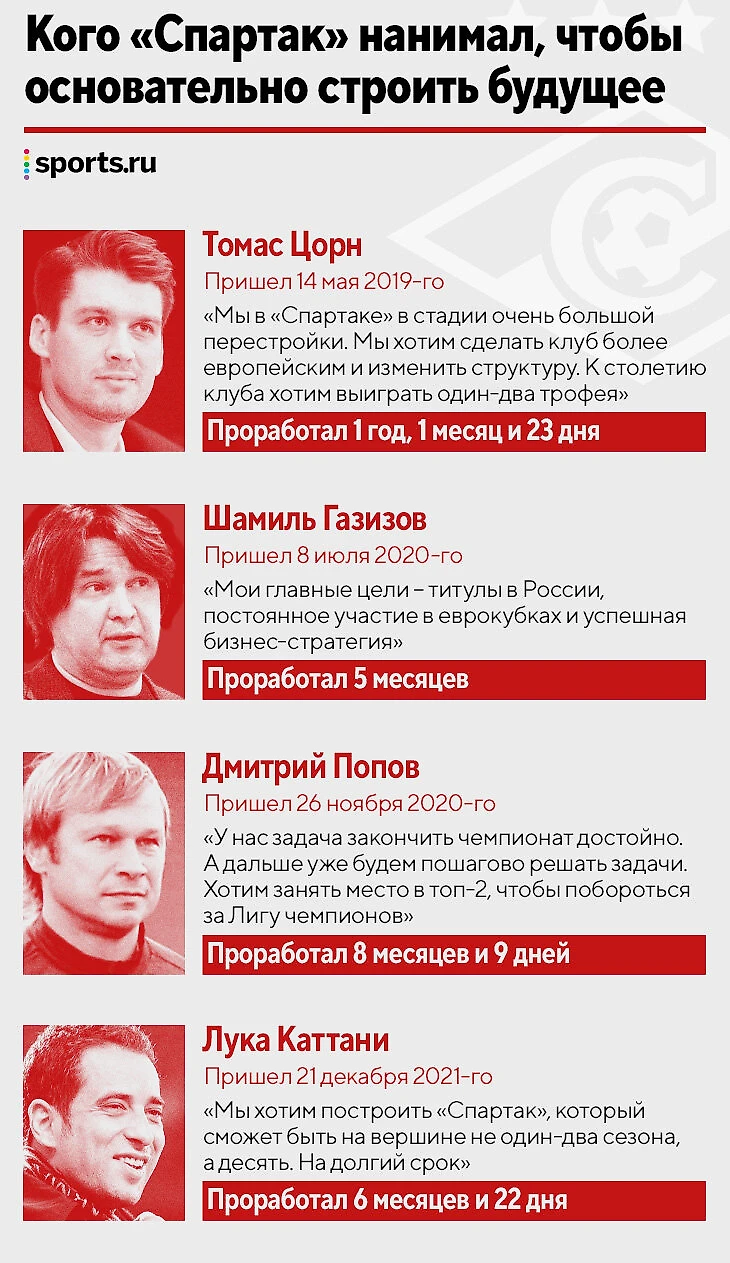 Кого «Спартак» нанимал, чтобы основательно строить будущее

sports.ru

Томас Цорн
Пришел 14 мая 2019-го
«Мы в «Спартаке» в стадии очень большой перестройки. Мы хотим сделать клуб более европейским и изменить структуру. К столетию клуба хотим выиграть один-два трофея»
Проработал 1 год, 1 месяц и 23 дня

Шамиль Газизов
Пришел 8 июля 2020-го
«Мои главные цели – титулы в России, постоянное участие в еврокубках и успешная бизнес-стратегия»
Проработал 5 месяцев

Дмитрий Попов
Пришел 26 ноября 2020-го
«У нас задача закончить чемпионат достойно. А дальше уже будем пошагово решать задачи. Хотим занять место в топ-2, чтобы побороться за Лигу чемпионов»
Проработал 8 месяцев и 9 дней

Лука Каттани
Пришел 21 декабря 2021-го
«Мы хотим построить «Спартак», который сможет быть на вершине не один-два сезона, а десять. На долгий срок»
Проработал 6 месяцев и 22 дня